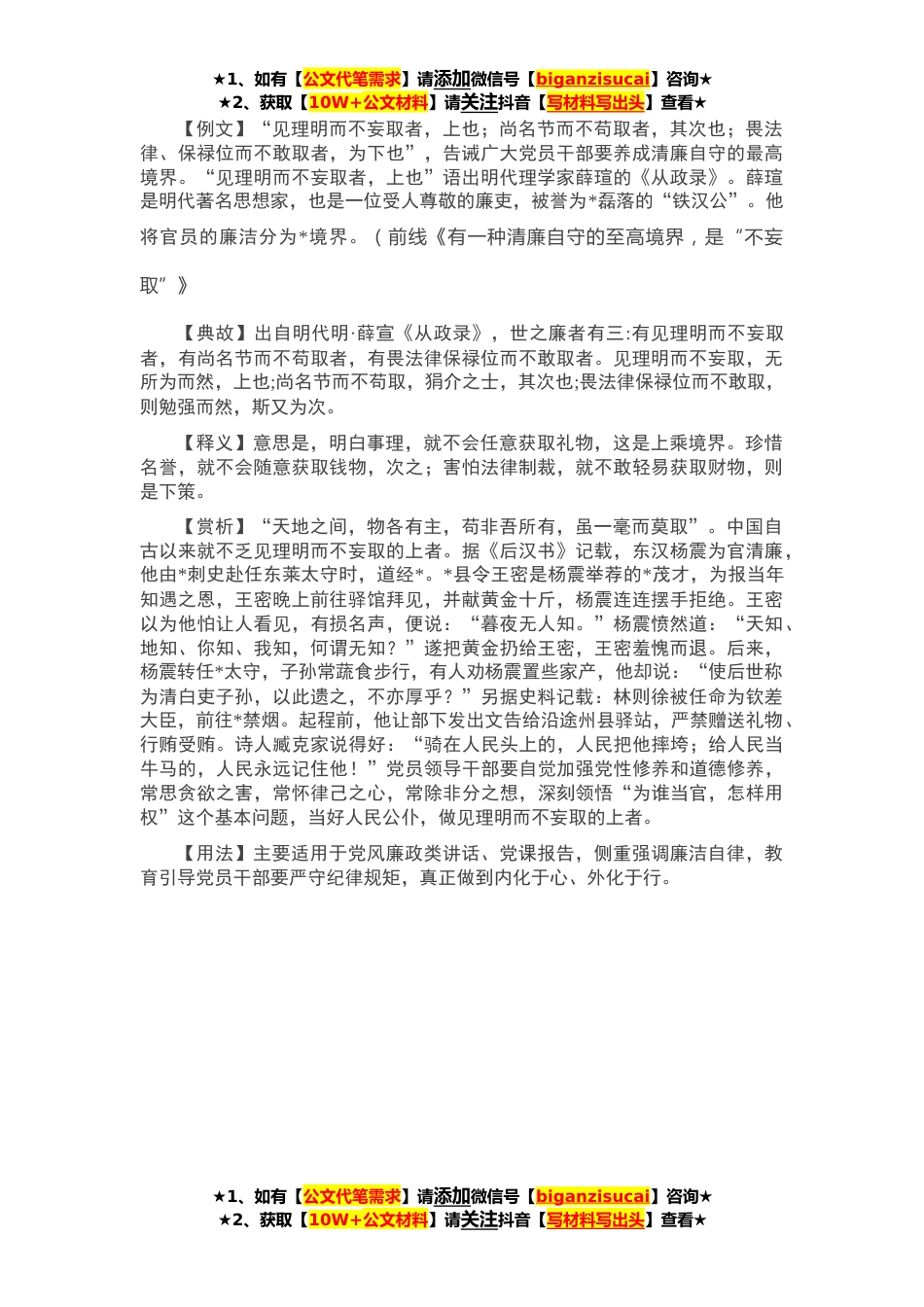 ★1、如有【公文代笔需求】请添加微信号【biganzisucai】咨询★
★2、获取【10W+公文材料】请关注抖音【写材料写出头】查看★

【例文】“见理明而不妄取者，上也；尚名节而不苟取者，其次也；畏法律、保禄位而不敢取者，为下也”，告诫广大党员干部要养成清廉自守的最高境界。“见理明而不妄取者，上也”语出明代理学家薛瑄的《从政录》。薛瑄是明代著名思想家，也是一位受人尊敬的廉吏，被誉为*磊落的“铁汉公”。他将官员的廉洁分为*境界。（前线《有一种清廉自守的至高境界，是“不妄取”》

【典故】出自明代明·薛宣《从政录》，世之廉者有三:有见理明而不妄取者，有尚名节而不苟取者，有畏法律保禄位而不敢取者。见理明而不妄取，无所为而然，上也;尚名节而不苟取，狷介之士，其次也;畏法律保禄位而不敢取，则勉强而然，斯又为次。

【释义】意思是，明白事理，就不会任意获取礼物，这是上乘境界。珍惜名誉，就不会随意获取钱物，次之；害怕法律制裁，就不敢轻易获取财物，则是下策。

【赏析】“天地之间，物各有主，苟非吾所有，虽一毫而莫取”。中国自古以来就不乏见理明而不妄取的上者。据《后汉书》记载，东汉杨震为官清廉，他由*刺史赴任东莱太守时，道经*。*县令王密是杨震举荐的*茂才，为报当年知遇之恩，王密晚上前往驿馆拜见，并献黄金十斤，杨震连连摆手拒绝。王密以为他怕让人看见，有损名声，便说：“暮夜无人知。”杨震愤然道：“天知、地知、你知、我知，何谓无知？”遂把黄金扔给王密，王密羞愧而退。后来，杨震转任*太守，子孙常蔬食步行，有人劝杨震置些家产，他却说：“使后世称为清白吏子孙，以此遗之，不亦厚乎？”另据史料记载：林则徐被任命为钦差大臣，前往*禁烟。起程前，他让部下发出文告给沿途州县驿站，严禁赠送礼物、行贿受贿。诗人臧克家说得好：“骑在人民头上的，人民把他摔垮；给人民当牛马的，人民永远记住他！”党员领导干部要自觉加强党性修养和道德修养，常思贪欲之害，常怀律己之心，常除非分之想，深刻领悟“为谁当官，怎样用权”这个基本问题，当好人民公仆，做见理明而不妄取的上者。

【用法】主要适用于党风廉政类讲话、党课报告，侧重强调廉洁自律，教育引导党员干部要严守纪律规矩，真正做到内化于心、外化于行。

★1、如有【公文代笔需求】请添加微信号【biganzisucai】咨询★
★2、获取【10W+公文材料】请关注抖音【写材料写出头】查看★